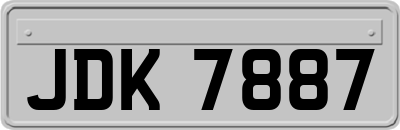 JDK 7887